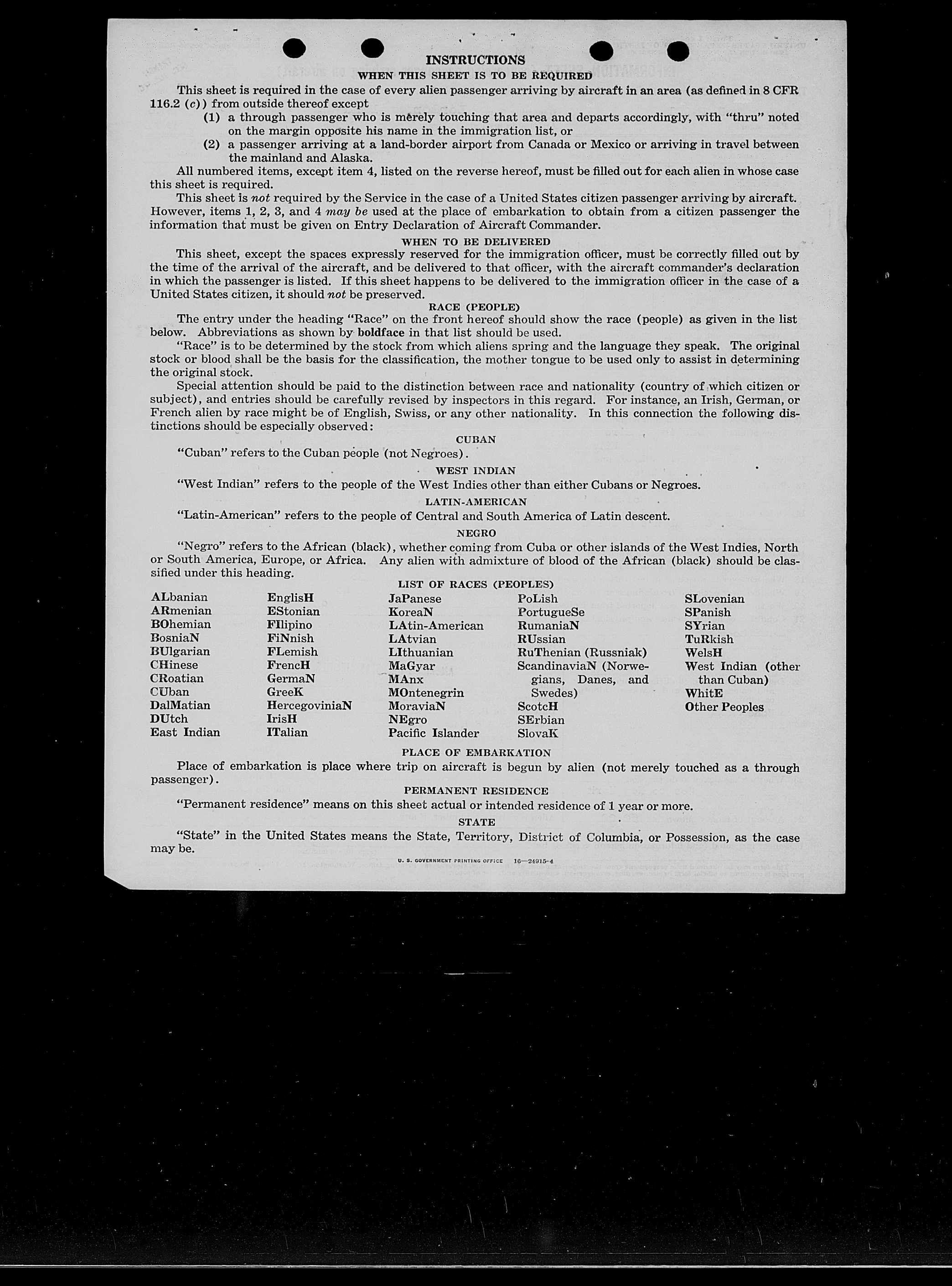 INSTRUCTIONS

WHEN THIS SHEET IS TO BE REQUIRED

This sheet is required in the case of every alien passenger arriving by aircraft in an area (as defined in 8 CFR 116.2 (c)) from outside thereof except

(1) a through passenger who is merely touching that area and departs accordingly, with "thru" noted on the margin opposite his name in the immigration list, or

(2) a passenger arriving at a land-border airport from Canada or Mexico or arriving in travel between the mainland and Alaska.

All numbered items, except item 4, listed on the reverse hereof, must be filled out for each alien in whose case this sheet is required.

This sheet is not required by the Service in the case of a United States citizen passenger arriving by aircraft. However, items 1, 2, 3, and 4 may be used at the place of embarkation to obtain from a citizen passenger the information that must be given on Entry Declaration of Aircraft Commander.

WHEN TO BE DELIVERED

This sheet, except the spaces expressly reserved for the immigration officer, must be correctly filled out by the time of the arrival of the aircraft, and be delivered to that officer, with the aircraft commander's declaration in which the passenger is listed. If this sheet happens to be delivered to the immigration officer in the case of a United States citizen, it should not be preserved.

RACE (PEOPLE)

The entry under the heading "Race" on the front hereof should show the race (people) as given in the list below. Abbreviations as shown by boldface in that list should be used.

"Race" is to be determined by the stock from which aliens spring and the language they speak. The original stock or blood shall be the basis for the classification, the mother tongue to be used only to assist in determining the original stock.

Special attention should be paid to the distinction between race and nationality (country of which citizen or subject), and entries should be carefully revised by inspectors in this regard. For instance, an Irish, German, or French alien by race might be of English, Swiss, or any other nationality. In this connection the following distinctions should be especially observed:

CUBAN

"Cuban" refers to the Cuban people (not Negroes).

WEST INDIAN

"West Indian" refers to the people of the West Indies other than either Cubans or Negroes.

LATIN-AMERICAN

"Latin-American" refers to the people of Central and South America of Latin descent.

NEGRO

"Negro" refers to the African (black), whether coming from Cuba or other islands of the West Indies, North or South America, Europe, or Africa. Any alien with admixture of blood of the African (black) should be classified under this heading.

LIST OF RACES (PEOPLES)

ALbanian
ARmenian
BOhemian
BosniaN
BUlgarian
CHinese
CRoatian
CUban
DalMatian
DUtch
East Indian

EnglisH
EStonian
FIlipino
FiNnish
FLemish
FrencH
GermaN
GreeK
HercegoviniaN
IrisH
ITalian

JaPanese
KoreaN
LAtin-American
LAtvian
LIthuanian
MaGyar
MAnx
MOntenegrin
MoraviaN
NEgro
Pacific Islander

PoLish
PortugueSe
RumaniaN
RUssian
RuThenian (Russniak)
ScandinaviaN (Norwegians, Danes, and Swedes)
ScotcH
SErbian
SlovaK

SLovenian
SPanish
SYrian
TuRkish
WelsH
West Indian (other than Cuban)
WhitE
Other Peoples

PLACE OF EMBARKATION

Place of embarkation is place where trip on aircraft is begun by alien (not merely touched as a through passenger).

PERMANENT RESIDENCE

"Permanent residence" means on this sheet actual or intended residence of 1 year or more.

STATE

"State" in the United States means the State, Territory, District of Columbia, or Possession, as the case may be.

U. S. GOVERNMENT PRINTING OFFICE 16—24915-4